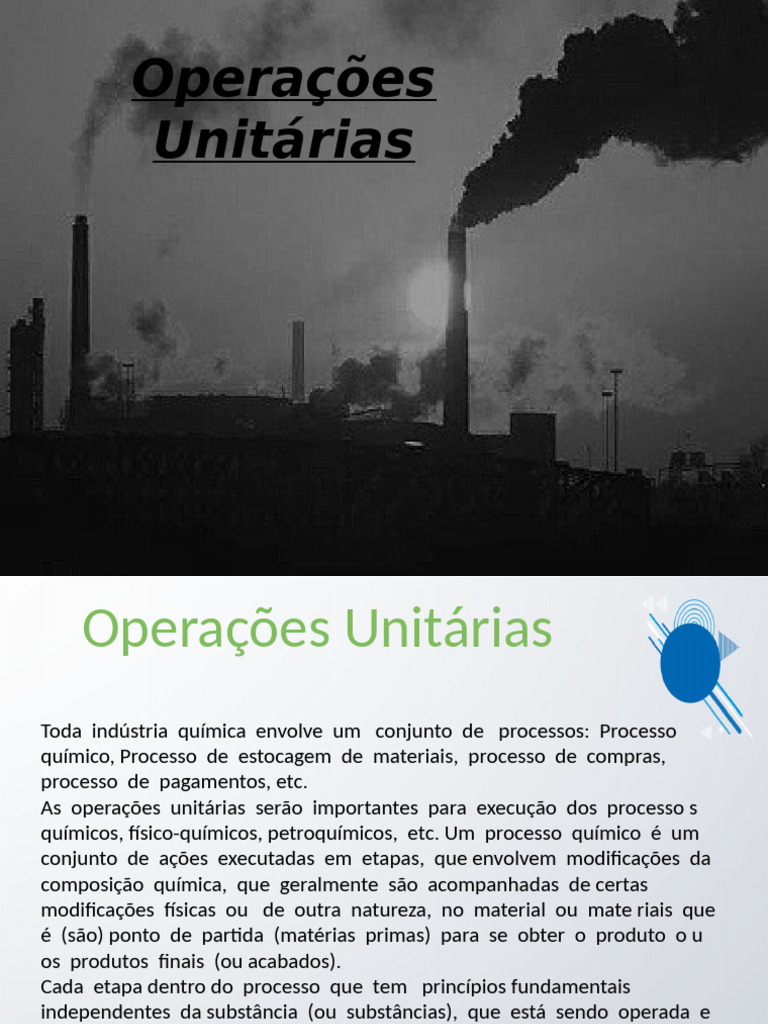 Operações Unitárias

Operações Unitárias

Toda indústria química envolve um conjunto de processos: Processo químico, Processo de estocagem de materiais, processo de compras, processo de pagamentos, etc.
As operações unitárias serão importantes para execução dos processo s químicos, físico-químicos, petroquímicos, etc. Um processo químico é um conjunto de ações executadas em etapas, que envolvem modificações da composição química, que geralmente são acompanhadas de certas modificações físicas ou de outra natureza, no material ou mate riais que é (são) ponto de partida (matérias primas) para se obter o produto o u os produtos finais (ou acabados).
Cada etapa dentro do processo que tem princípios fundamentais independentes da substância (ou substâncias), que está sendo operada e